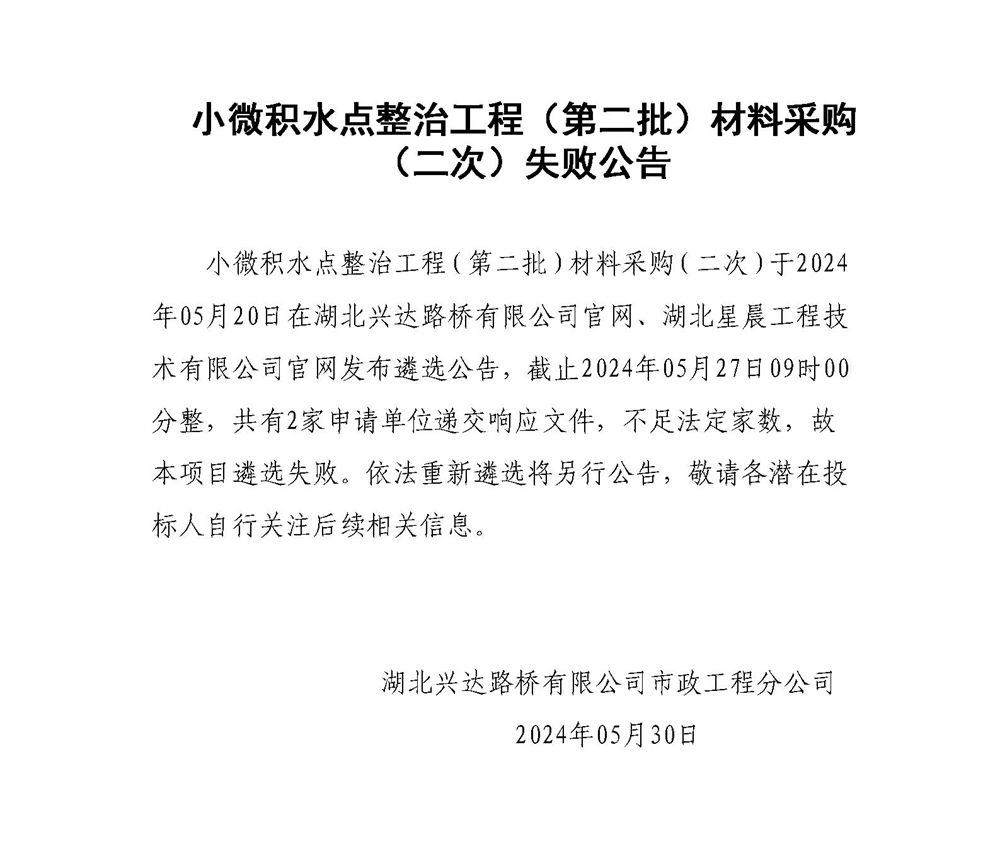 小微积水点整治工程（第二批）材料采购（二次）失败公告

小微积水点整治工程（第二批）材料采购（二次）于2024年05月20日在湖北兴达路桥有限公司官网、湖北星晨工程技术有限公司官网发布遴选公告，截止2024年05月27日09时00分整，共有2家申请单位递交响应文件，不足法定家数，故本项目遴选失败。依法重新遴选将另行公告，敬请各潜在投标人自行关注后续相关信息。

湖北兴达路桥有限公司市政工程分公司
2024年05月30日